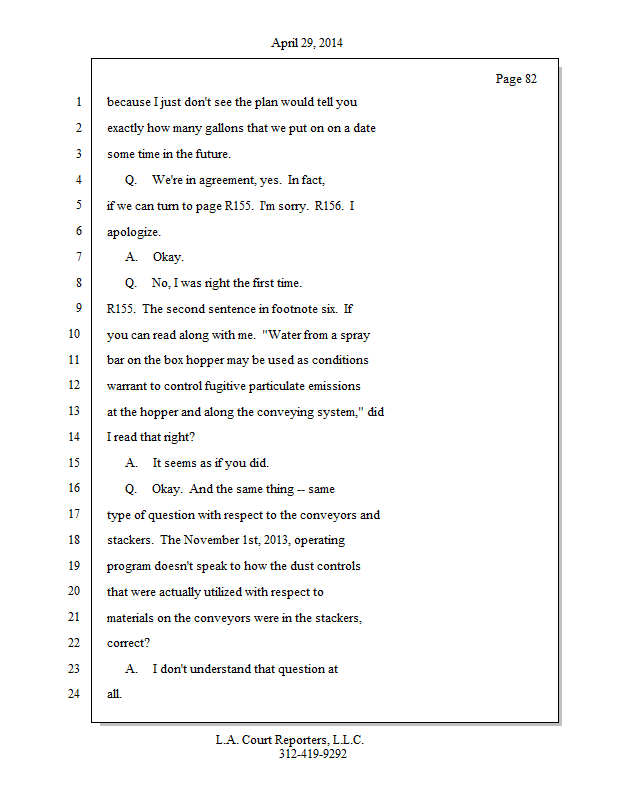 April 29, 2014

Page 82

1 because I just don't see the plan would tell you
2 exactly how many gallons that we put on on a date
3 some time in the future.
4 Q. We're in agreement, yes. In fact,
5 if we can turn to page R155. I'm sorry. R156. I
6 apologize.
7 A. Okay.
8 Q. No, I was right the first time.
9 R155. The second sentence in footnote six. If
10 you can read along with me. "Water from a spray
11 bar on the box hopper may be used as conditions
12 warrant to control fugitive particulate emissions
13 at the hopper and along the conveying system," did
14 I read that right?
15 A. It seems as if you did.
16 Q. Okay. And the same thing -- same
17 type of question with respect to the conveyors and
18 stackers. The November 1st, 2013, operating
19 program doesn't speak to how the dust controls
20 that were actually utilized with respect to
21 materials on the conveyors were in the stackers,
22 correct?
23 A. I don't understand that question at
24 all.

L.A. Court Reporters, L.L.C.
312-419-9292